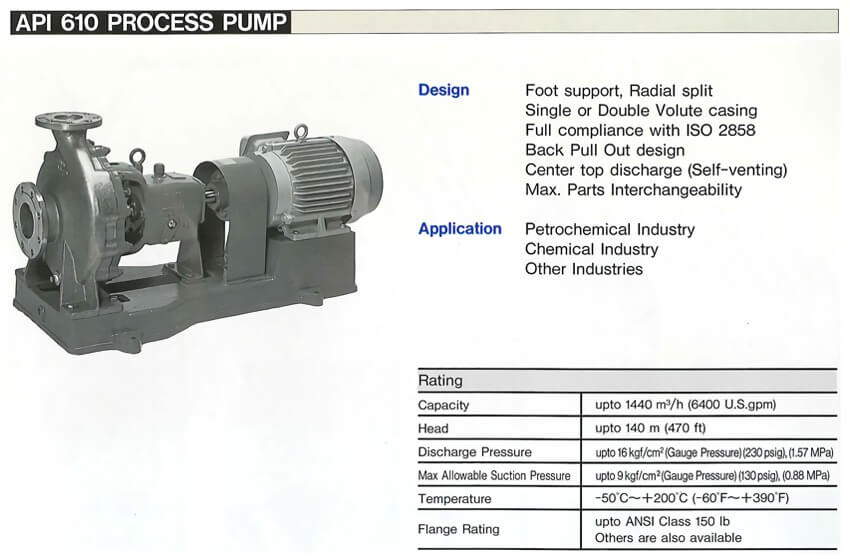 API 610 PROCESS PUMP

Design
Foot support, Radial split
Single or Double Volute casing
Full compliance with ISO 2858
Back Pull Out design
Center top discharge (Self-venting)
Max. Parts Interchangeability

Application
Petrochemical Industry
Chemical Industry
Other Industries

| Rating | |
|---|---|
| Capacity | upto 1440 $m^3/h$ (6400 U.S.gpm) |
| Head | upto 140 m (470 ft) |
| Discharge Pressure | upto 16 $kgf/cm^2$ (Gauge Pressure) (230 psig), (1.57 MPa) |
| Max Allowable Suction Pressure | upto 9 $kgf/cm^2$ (Gauge Pressure) (130 psig), (0.88 MPa) |
| Temperature | -50°C~+200°C (-60°F~+390°F) |
| Flange Rating | upto ANSI Class 150 lb Others are also available |